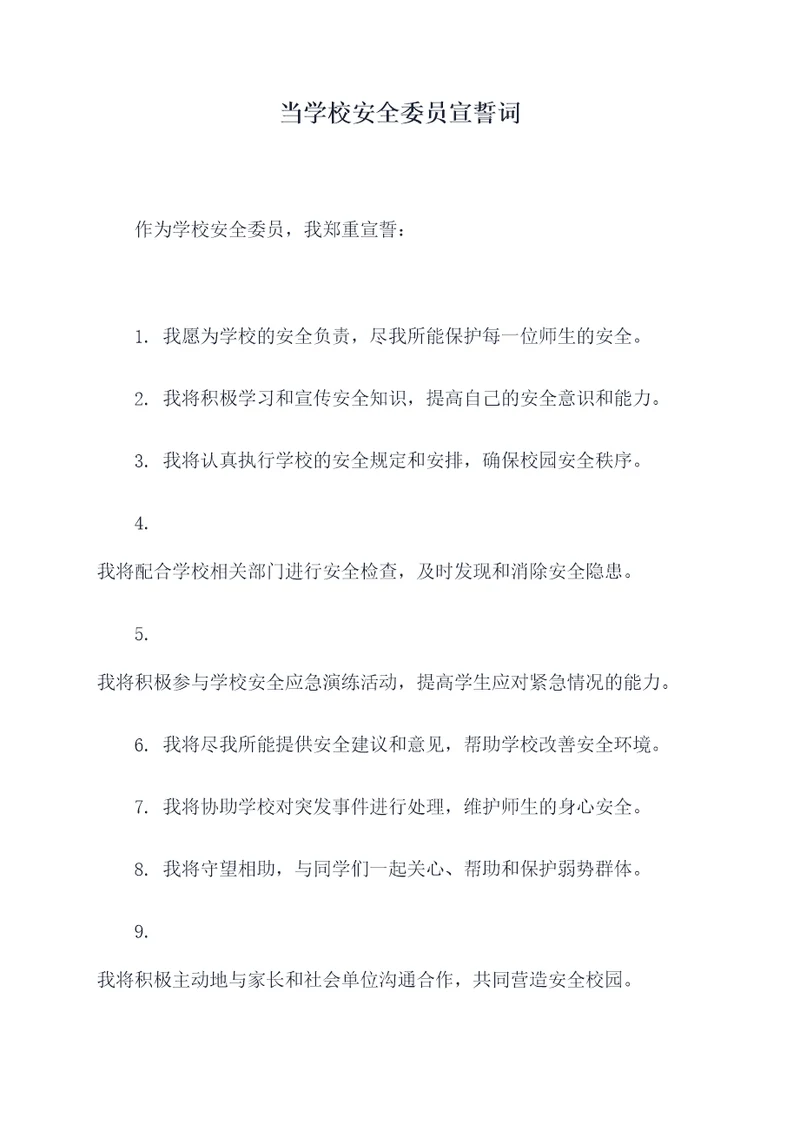 当学校安全委员宣誓词

作为学校安全委员，我郑重宣誓：

1. 我愿为学校的安全负责，尽我所能保护每一位师生的安全。

2. 我将积极学习和宣传安全知识，提高自己的安全意识和能力。

3. 我将认真执行学校的安全规定和安排，确保校园安全秩序。

4.

我将配合学校相关部门进行安全检查，及时发现和消除安全隐患。

5.

我将积极参与学校安全应急演练活动，提高学生应对紧急情况的能力。

6. 我将尽我所能提供安全建议和意见，帮助学校改善安全环境。

7. 我将协助学校对突发事件进行处理，维护师生的身心安全。

8. 我将守望相助，与同学们一起关心、帮助和保护弱势群体。

9.

我将积极主动地与家长和社会单位沟通合作，共同营造安全校园。